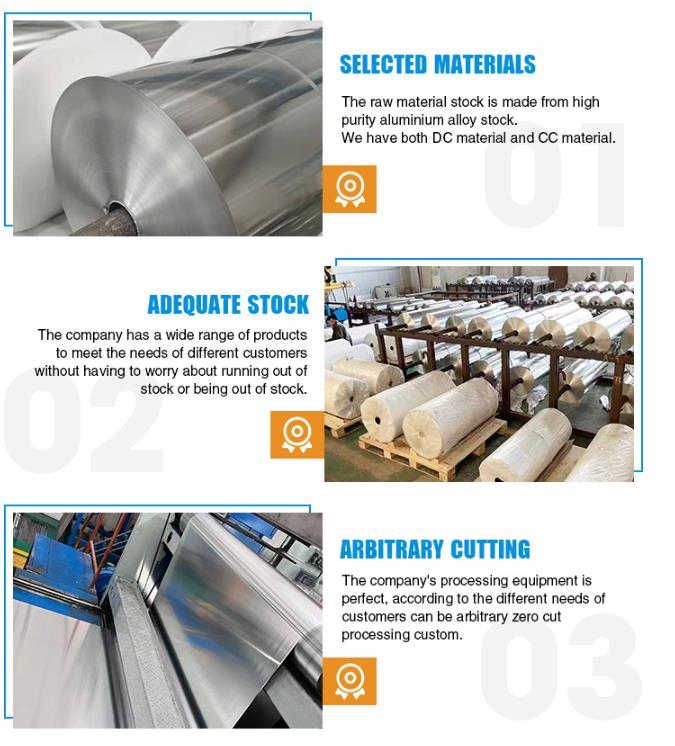 SELECTED MATERIALS

The raw material stock is made from high purity aluminium alloy stock.
We have both DC material and CC material.

01

ADEQUATE STOCK

The company has a wide range of products to meet the needs of different customers without having to worry about running out of stock or being out of stock.

02

ARBITRARY CUTTING

The company's processing equipment is perfect, according to the different needs of customers can be arbitrary zero cut processing custom.

03